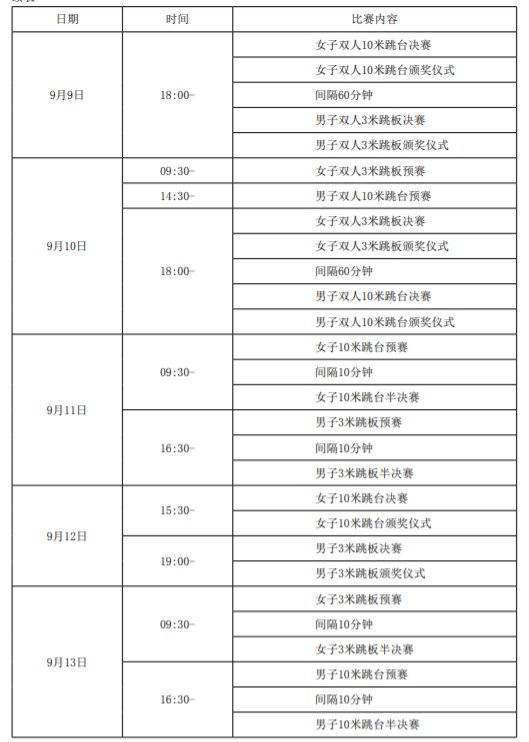 | 日期 | 时间 | 比赛内容 |
|---|---|---|
| 9月9日 | 18:00- | 女子双人10米跳台决赛 |
| | | 女子双人10米跳台颁奖仪式 |
| | | 间隔60分钟 |
| | | 男子双人3米跳板决赛 |
| | | 男子双人3米跳板颁奖仪式 |
| 9月10日 | 09:30- | 女子双人3米跳板预赛 |
| | 14:30- | 男子双人10米跳台预赛 |
| | 18:00- | 女子双人3米跳板决赛 |
| | | 女子双人3米跳板颁奖仪式 |
| | | 间隔60分钟 |
| | | 男子双人10米跳台决赛 |
| | | 男子双人10米跳台颁奖仪式 |
| 9月11日 | 09:30- | 女子10米跳台预赛 |
| | | 间隔10分钟 |
| | | 女子10米跳台半决赛 |
| | 16:30- | 男子3米跳板预赛 |
| | | 间隔10分钟 |
| | | 男子3米跳板半决赛 |
| 9月12日 | 15:30- | 女子10米跳台决赛 |
| | | 女子10米跳台颁奖仪式 |
| | 19:00- | 男子3米跳板决赛 |
| | | 男子3米跳板颁奖仪式 |
| 9月13日 | 09:30- | 女子3米跳板预赛 |
| | | 间隔10分钟 |
| | | 女子3米跳板半决赛 |
| | 16:30- | 男子10米跳台预赛 |
| | | 间隔10分钟 |
| | | 男子10米跳台半决赛 |